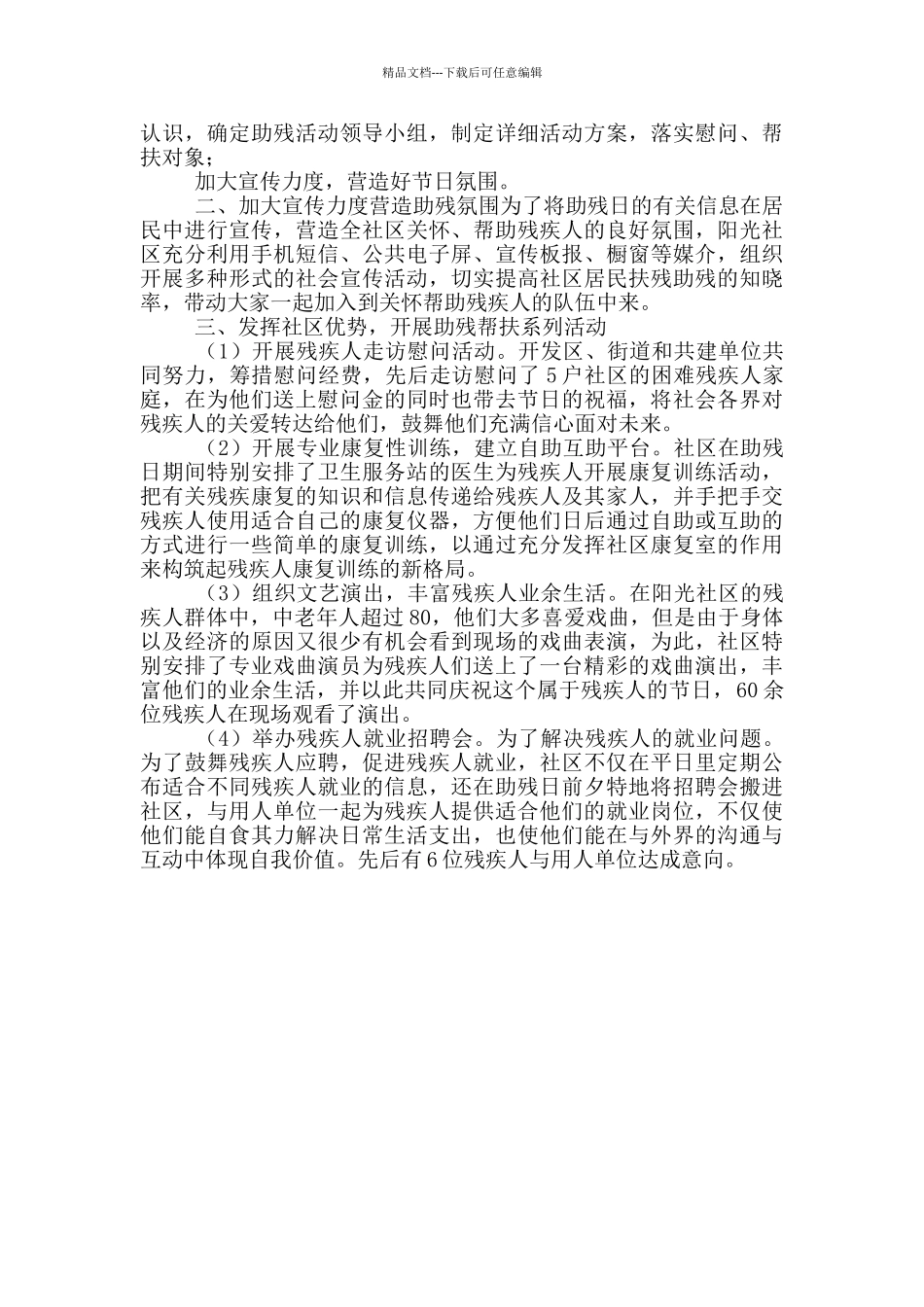 精品文档---下载后可任意编辑

认识，确定助残活动领导小组，制定详细活动方案，落实慰问、帮扶对象；

加大宣传力度，营造好节日氛围。

二、加大宣传力度营造助残氛围为了将助残日的有关信息在居民中进行宣传，营造全社区关怀、帮助残疾人的良好氛围，阳光社区充分利用手机短信、公共电子屏、宣传板报、橱窗等媒介，组织开展多种形式的社会宣传活动，切实提高社区居民扶残助残的知晓率，带动大家一起加入到关怀帮助残疾人的队伍中来。

三、发挥社区优势，开展助残帮扶系列活动

（1）开展残疾人走访慰问活动。开发区、街道和共建单位共同努力，筹措慰问经费，先后走访慰问了5户社区的困难残疾人家庭，在为他们送上慰问金的同时也带去节日的祝福，将社会各界对残疾人的关爱转达给他们，鼓舞他们充满信心面对未来。

（2）开展专业康复性训练，建立自助互助平台。社区在助残日期间特别安排了卫生服务站的医生为残疾人开展康复训练活动，把有关残疾康复的知识和信息传递给残疾人及其家人，并手把手交残疾人使用适合自己的康复仪器，方便他们日后通过自助或互助的方式进行一些简单的康复训练，以通过充分发挥社区康复室的作用来构筑起残疾人康复训练的新格局。

（3）组织文艺演出，丰富残疾人业余生活。在阳光社区的残疾人群体中，中老年人超过80，他们大多喜爱戏曲，但是由于身体以及经济的原因又很少有机会看到现场的戏曲表演，为此，社区特别安排了专业戏曲演员为残疾人们送上了一台精彩的戏曲演出，丰富他们的业余生活，并以此共同庆祝这个属于残疾人的节日，60余位残疾人在现场观看了演出。

（4）举办残疾人就业招聘会。为了解决残疾人的就业问题。为了鼓舞残疾人应聘，促进残疾人就业，社区不仅在平日里定期公布适合不同残疾人就业的信息，还在助残日前夕特地将招聘会搬进社区，与用人单位一起为残疾人提供适合他们的就业岗位，不仅使他们能自食其力解决日常生活支出，也使他们能在与外界的沟通与互动中体现自我价值。先后有6位残疾人与用人单位达成意向。